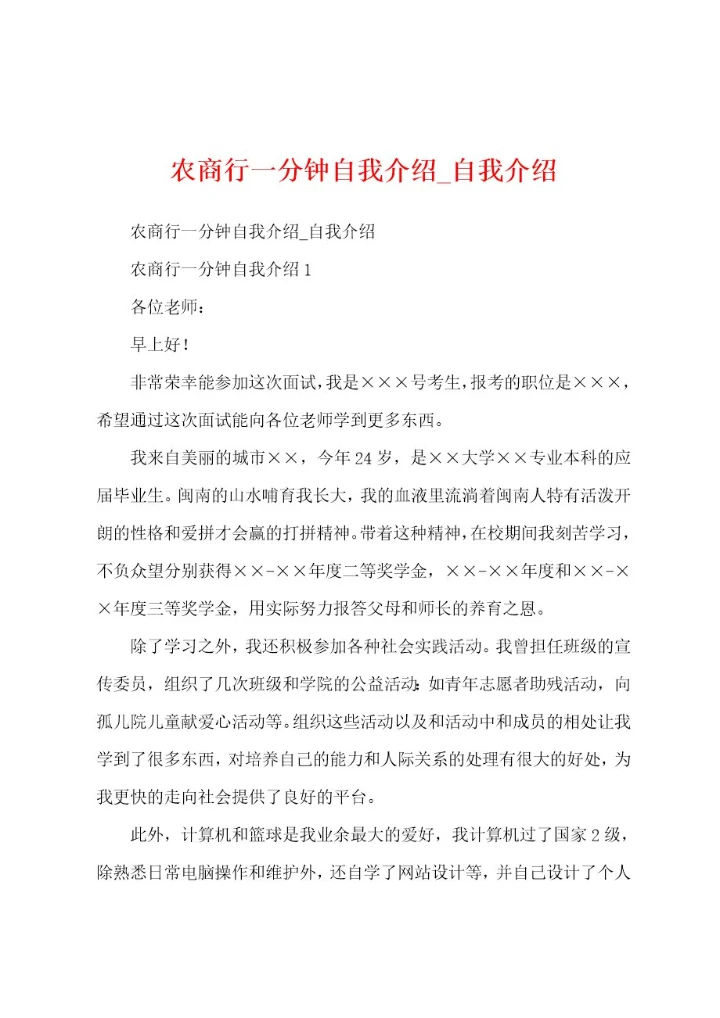 农商行一分钟自我介绍_自我介绍

农商行一分钟自我介绍_自我介绍

农商行一分钟自我介绍1

各位老师：

早上好！

非常荣幸能参加这次面试，我是×××号考生，报考的职位是×××，希望通过这次面试能向各位老师学到更多东西。

我来自美丽的城市××，今年24岁，是××大学××专业本科的应届毕业生。闽南的山水哺育我长大，我的血液里流淌着闽南人特有活泼开朗的性格和爱拼才会赢的打拼精神。带着这种精神，在校期间我刻苦学习，不负众望分别获得××-××年度二等奖学金，××-××年度和××-××年度三等奖学金，用实际努力报答父母和师长的养育之恩。

除了学习之外，我还积极参加各种社会实践活动。我曾担任班级的宣传委员，组织了几次班级和学院的公益活动：如青年志愿者助残活动，向孤儿院儿童献爱心活动等。组织这些活动以及和活动中和成员的相处让我学到了很多东西，对培养自己的能力和人际关系的处理有很大的好处，为我更快的走向社会提供了良好的平台。

此外，计算机和篮球是我业余最大的爱好，我计算机过了国家2级，除熟悉日常电脑操作和维护外，还自学了网站设计等，并自己设计了个人